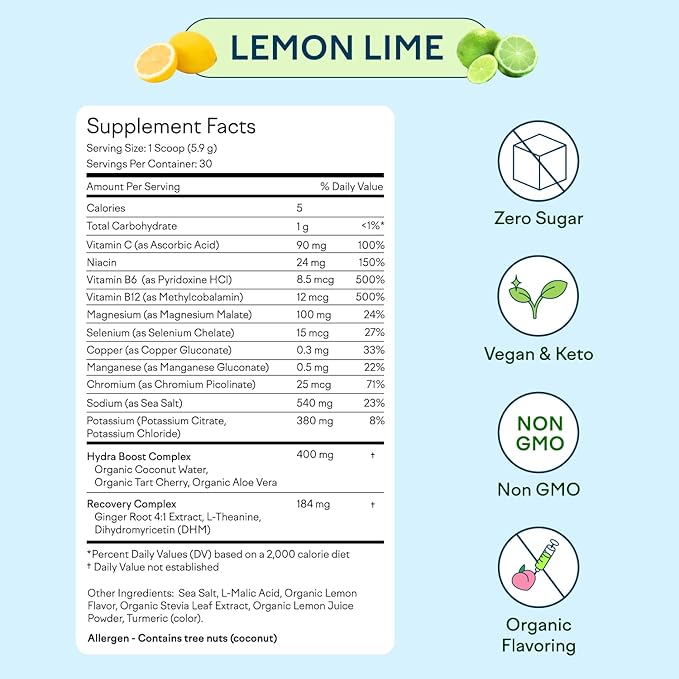 LEMON LIME

Supplement Facts
Serving Size: 1 Scoop (5.9 g)
Servings Per Container: 30

| Amount Per Serving | | % Daily Value |
|---|---|---|
| Calories | 5 | |
| Total Carbohydrate | 1 g | <1%* |
| Vitamin C (as Ascorbic Acid) | 90 mg | 100% |
| Niacin | 24 mg | 150% |
| Vitamin B6 (as Pyridoxine HCl) | 8.5 mcg | 500% |
| Vitamin B12 (as Methylcobalamin) | 12 mcg | 500% |
| Magnesium (as Magnesium Malate) | 100 mg | 24% |
| Selenium (as Selenium Chelate) | 15 mcg | 27% |
| Copper (as Copper Gluconate) | 0.3 mg | 33% |
| Manganese (as Manganese Gluconate) | 0.5 mg | 22% |
| Chromium (as Chromium Picolinate) | 25 mcg | 71% |
| Sodium (as Sea Salt) | 540 mg | 23% |
| Potassium (Potassium Citrate, Potassium Chloride) | 380 mg | 8% |
| Hydra Boost Complex Organic Coconut Water, Organic Tart Cherry, Organic Aloe Vera | 400 mg | † |
| Recovery Complex Ginger Root 4:1 Extract, L-Theanine, Dihydromyricetin (DHM) | 184 mg | † |

*Percent Daily Values (DV) based on a 2,000 calorie diet
† Daily Value not established

Other Ingredients: Sea Salt, L-Malic Acid, Organic Lemon Flavor, Organic Stevia Leaf Extract, Organic Lemon Juice Powder, Turmeric (color).

Allergen - Contains tree nuts (coconut)

Zero Sugar

Vegan & Keto

NON GMO

Non GMO

Organic Flavoring